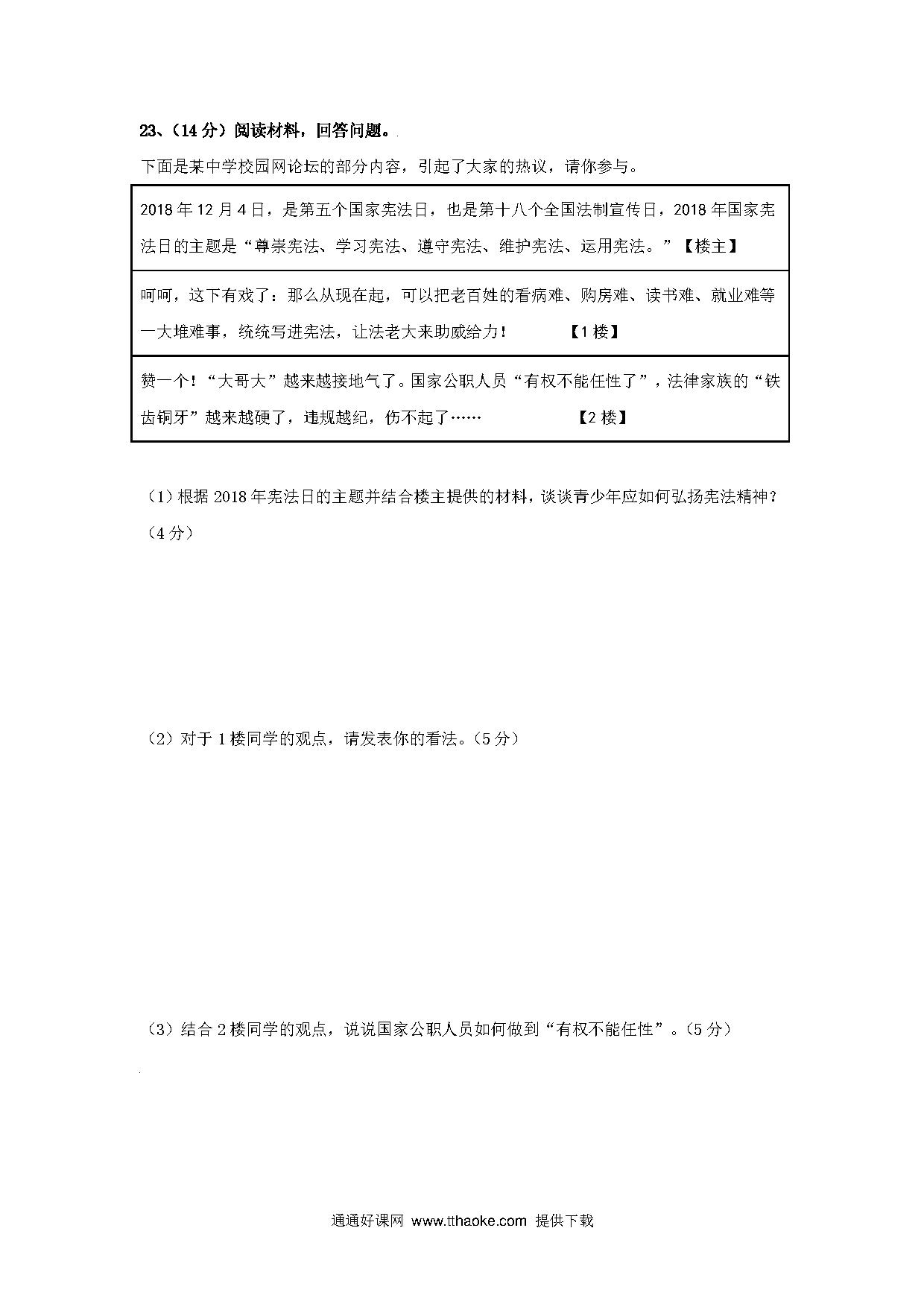 23、（14 分）阅读材料，回答问题。

下面是某中学校园网论坛的部分内容，引起了大家的热议，请你参与。

| 2018 年 12 月 4 日，是第五个国家宪法日，也是第十八个全国法制宣传日，2018 年国家宪法日的主题是“尊崇宪法、学习宪法、遵守宪法、维护宪法、运用宪法。”【楼主】 |
|---|
| 呵呵，这下有戏了：那么从现在起，可以把老百姓的看病难、购房难、读书难、就业难等一大堆难事，统统写进宪法，让法老大来助威给力！ 【1 楼】 |
| 赞一个！“大哥大”越来越接地气了。国家公职人员“有权不能任性了”，法律家族的“铁齿铜牙”越来越硬了，违规越纪，伤不起了…… 【2 楼】 |

（1）根据 2018 年宪法日的主题并结合楼主提供的材料，谈谈青少年应如何弘扬宪法精神？（4 分）

（2）对于 1 楼同学的观点，请发表你的看法。（5 分）

（3）结合 2 楼同学的观点，说说国家公职人员如何做到“有权不能任性”。（5 分）

通通好课网 www.tthaoke.com 提供下载